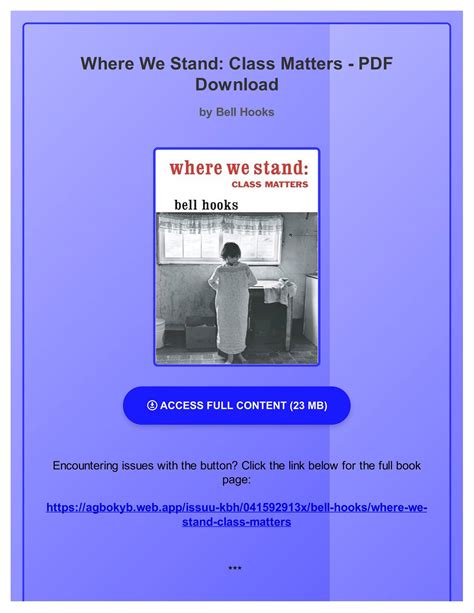 Where We Stand: Class Matters - PDF Download

by Bell Hooks

where we stand:
CLASS MATTERS
bell hooks

ACCESS FULL CONTENT (23 MB)

Encountering issues with the button? Click the link below for the full book page:

https://agbokyb.web.app/issuu-kbh/041592913x/bell-hooks/where-we-stand-class-matters

***